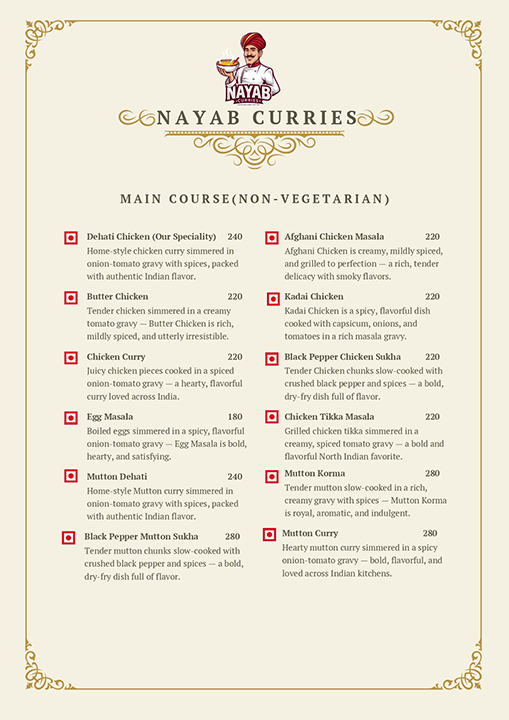 NAYAB
CURRIES

NAYAB CURRIES

MAIN COURSE(NON-VEGETARIAN)

Dehati Chicken (Our Speciality) 240
Home-style chicken curry simmered in onion-tomato gravy with spices, packed with authentic Indian flavor.

Butter Chicken 220
Tender chicken simmered in a creamy tomato gravy — Butter Chicken is rich, mildly spiced, and utterly irresistible.

Chicken Curry 220
Juicy chicken pieces cooked in a spiced onion-tomato gravy — a hearty, flavorful curry loved across India.

Egg Masala 180
Boiled eggs simmered in a spicy, flavorful onion-tomato gravy — Egg Masala is bold, hearty, and satisfying.

Mutton Dehati 240
Home-style Mutton curry simmered in onion-tomato gravy with spices, packed with authentic Indian flavor.

Black Pepper Mutton Sukha 280
Tender mutton chunks slow-cooked with crushed black pepper and spices — a bold, dry-fry dish full of flavor.

Afghani Chicken Masala 220
Afghani Chicken is creamy, mildly spiced, and grilled to perfection — a rich, tender delicacy with smoky flavors.

Kadai Chicken 220
Kadai Chicken is a spicy, flavorful dish cooked with capsicum, onions, and tomatoes in a rich masala gravy.

Black Pepper Chicken Sukha 220
Tender Chicken chunks slow-cooked with crushed black pepper and spices — a bold, dry-fry dish full of flavor.

Chicken Tikka Masala 220
Grilled chicken tikka simmered in a creamy, spiced tomato gravy — a bold and flavorful North Indian favorite.

Mutton Korma 280
Tender mutton slow-cooked in a rich, creamy gravy with spices — Mutton Korma is royal, aromatic, and indulgent.

Mutton Curry 280
Hearty mutton curry simmered in a spicy onion-tomato gravy — bold, flavorful, and loved across Indian kitchens.